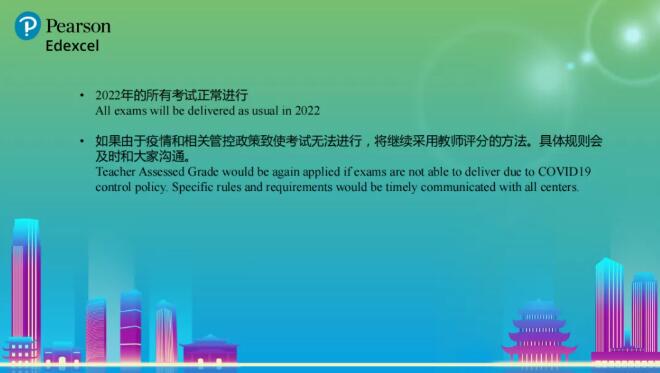 Pearson
Edexcel

• 2022年的所有考试正常进行
All exams will be delivered as usual in 2022

• 如果由于疫情和相关管控政策致使考试无法进行，将继续采用教师评分的方法。具体规则会及时和大家沟通。
Teacher Assessed Grade would be again applied if exams are not able to deliver due to COVID19 control policy. Specific rules and requirements would be timely communicated with all centers.